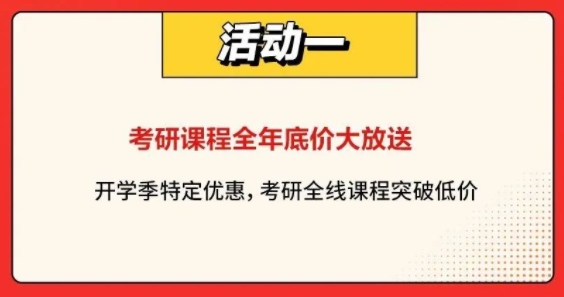 活动一

考研课程全年底价大放送

开学季特定优惠，考研全线课程突破低价